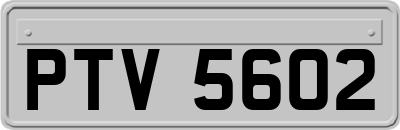 PTV 5602